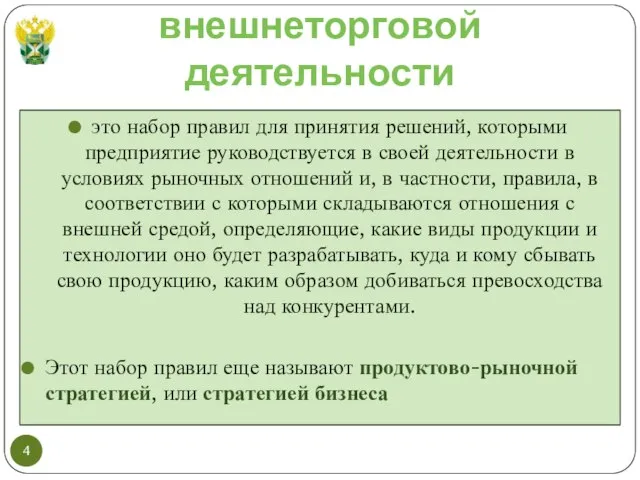 внешнеторговой деятельности

это набор правил для принятия решений, которыми предприятие руководствуется в своей деятельности в условиях рыночных отношений и, в частности, правила, в соответствии с которыми складываются отношения с внешней средой, определяющие, какие виды продукции и технологии оно будет разрабатывать, куда и кому сбывать свою продукцию, каким образом добиваться превосходства над конкурентами.

Этот набор правил еще называют продуктово-рыночной стратегией, или стратегией бизнеса

4